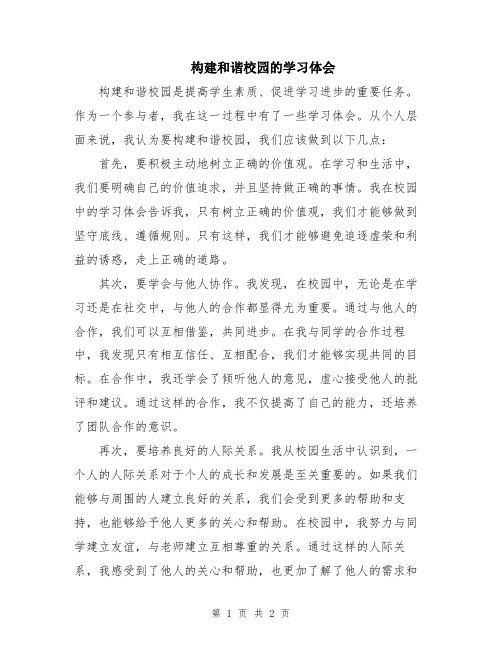 构建和谐校园的学习体会

构建和谐校园是提高学生素质、促进学习进步的重要任务。作为一个参与者，我在这一过程中有了一些学习体会。从个人层面来说，我认为要构建和谐校园，我们应该做到以下几点：

首先，要积极主动地树立正确的价值观。在学习和生活中，我们要明确自己的价值追求，并且坚持做正确的事情。我在校园中的学习体会告诉我，只有树立正确的价值观，我们才能够做到坚守底线、遵循规则。只有这样，我们才能够避免追逐虚荣和利益的诱惑，走上正确的道路。

其次，要学会与他人协作。我发现，在校园中，无论是在学习还是在社交中，与他人的合作都显得尤为重要。通过与他人的合作，我们可以互相借鉴，共同进步。在我与同学的合作过程中，我发现只有相互信任、互相配合，我们才能够实现共同的目标。在合作中，我还学会了倾听他人的意见，虚心接受他人的批评和建议。通过这样的合作，我不仅提高了自己的能力，还培养了团队合作的意识。

再次，要培养良好的人际关系。我从校园生活中认识到，一个人的人际关系对于个人的成长和发展是至关重要的。如果我们能够与周围的人建立良好的关系，我们会受到更多的帮助和支持，也能够给予他人更多的关心和帮助。在校园中，我努力与同学建立友谊，与老师建立互相尊重的关系。通过这样的人际关系，我感受到了他人的关心和帮助，也更加了解了他人的需求和

第 1 页 共 2 页